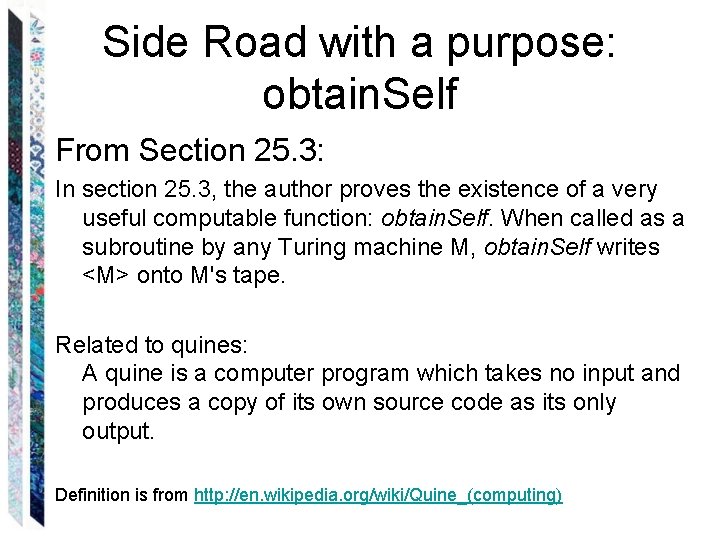 Side Road with a purpose: obtainSelf

From Section 25.3:

In section 25.3, the author proves the existence of a very useful computable function: obtainSelf. When called as a subroutine by any Turing machine M, obtainSelf writes <M> onto M's tape.

Related to quines:
A quine is a computer program which takes no input and produces a copy of its own source code as its only output.

Definition is from http://en.wikipedia.org/wiki/Quine_(computing)